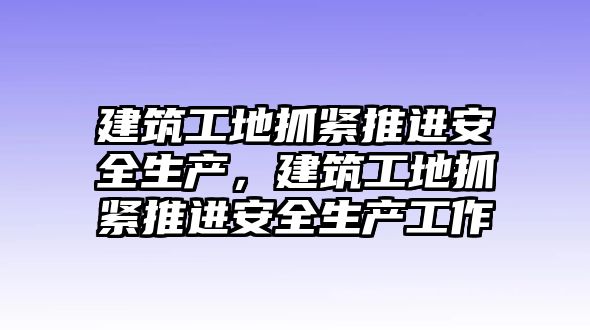 建筑工地抓紧推进安全生产，建筑工地抓紧推进安全生产工作